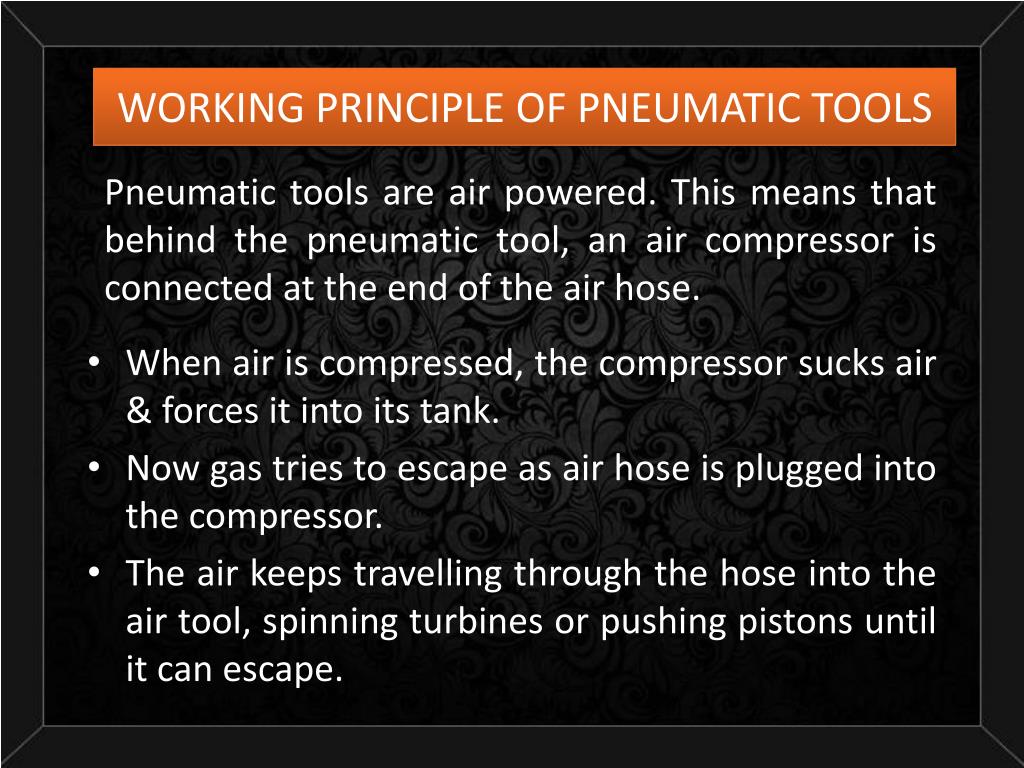 WORKING PRINCIPLE OF PNEUMATIC TOOLS

Pneumatic tools are air powered. This means that behind the pneumatic tool, an air compressor is connected at the end of the air hose.

• When air is compressed, the compressor sucks air & forces it into its tank.
• Now gas tries to escape as air hose is plugged into the compressor.
• The air keeps travelling through the hose into the air tool, spinning turbines or pushing pistons until it can escape.